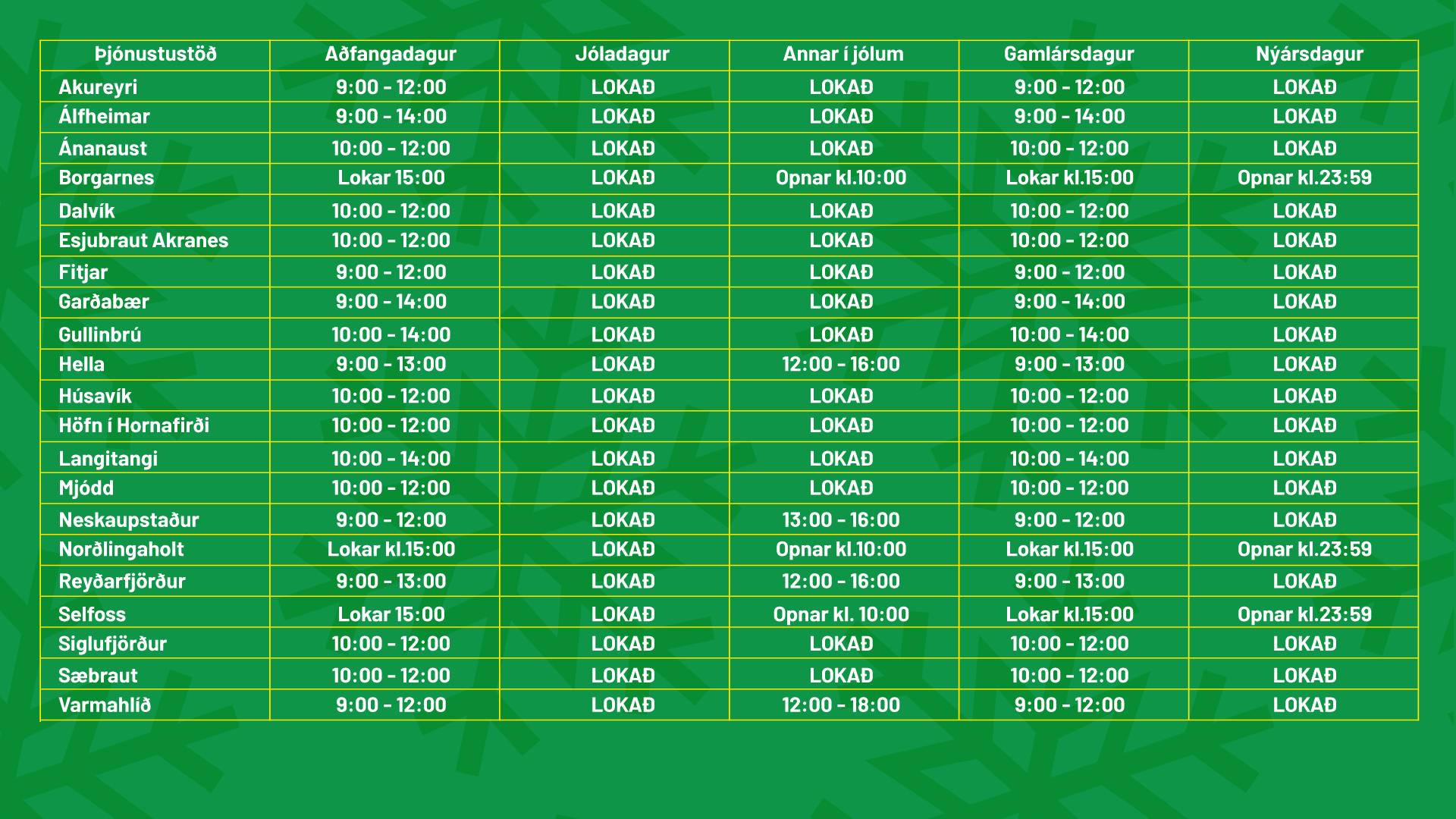 | Þjónustustöð | Aðfangadagur | Jóladagur | Annar í jólum | Gamlársdagur | Nýársdagur |
|---|---|---|---|---|---|
| Akureyri | 9:00 - 12:00 | LOKAÐ | LOKAÐ | 9:00 - 12:00 | LOKAÐ |
| Álfheimar | 9:00 - 14:00 | LOKAÐ | LOKAÐ | 9:00 - 14:00 | LOKAÐ |
| Ánanaust | 10:00 - 12:00 | LOKAÐ | LOKAÐ | 10:00 - 12:00 | LOKAÐ |
| Borgarnes | Lokar 15:00 | LOKAÐ | Opnar kl.10:00 | Lokar kl.15:00 | Opnar kl.23:59 |
| Dalvík | 10:00 - 12:00 | LOKAÐ | LOKAÐ | 10:00 - 12:00 | LOKAÐ |
| Esjubraut Akranes | 10:00 - 12:00 | LOKAÐ | LOKAÐ | 10:00 - 12:00 | LOKAÐ |
| Fitjar | 9:00 - 12:00 | LOKAÐ | LOKAÐ | 9:00 - 12:00 | LOKAÐ |
| Garðabær | 9:00 - 14:00 | LOKAÐ | LOKAÐ | 9:00 - 14:00 | LOKAÐ |
| Gullinbrú | 10:00 - 14:00 | LOKAÐ | LOKAÐ | 10:00 - 14:00 | LOKAÐ |
| Hella | 9:00 - 13:00 | LOKAÐ | 12:00 - 16:00 | 9:00 - 13:00 | LOKAÐ |
| Húsavík | 10:00 - 12:00 | LOKAÐ | LOKAÐ | 10:00 - 12:00 | LOKAÐ |
| Höfn í Hornafirði | 10:00 - 12:00 | LOKAÐ | LOKAÐ | 10:00 - 12:00 | LOKAÐ |
| Langitangi | 10:00 - 14:00 | LOKAÐ | LOKAÐ | 10:00 - 14:00 | LOKAÐ |
| Mjódd | 10:00 - 12:00 | LOKAÐ | LOKAÐ | 10:00 - 12:00 | LOKAÐ |
| Neskaupstaður | 9:00 - 12:00 | LOKAÐ | 13:00 - 16:00 | 9:00 - 12:00 | LOKAÐ |
| Norðlingaholt | Lokar kl.15:00 | LOKAÐ | Opnar kl.10:00 | Lokar kl.15:00 | Opnar kl.23:59 |
| Reyðarfjörður | 9:00 - 13:00 | LOKAÐ | 12:00 - 16:00 | 9:00 - 13:00 | LOKAÐ |
| Selfoss | Lokar 15:00 | LOKAÐ | Opnar kl. 10:00 | Lokar kl.15:00 | Opnar kl.23:59 |
| Siglufjörður | 10:00 - 12:00 | LOKAÐ | LOKAÐ | 10:00 - 12:00 | LOKAÐ |
| Sæbraut | 10:00 - 12:00 | LOKAÐ | LOKAÐ | 10:00 - 12:00 | LOKAÐ |
| Varmahlíð | 9:00 - 12:00 | LOKAÐ | 12:00 - 18:00 | 9:00 - 12:00 | LOKAÐ |